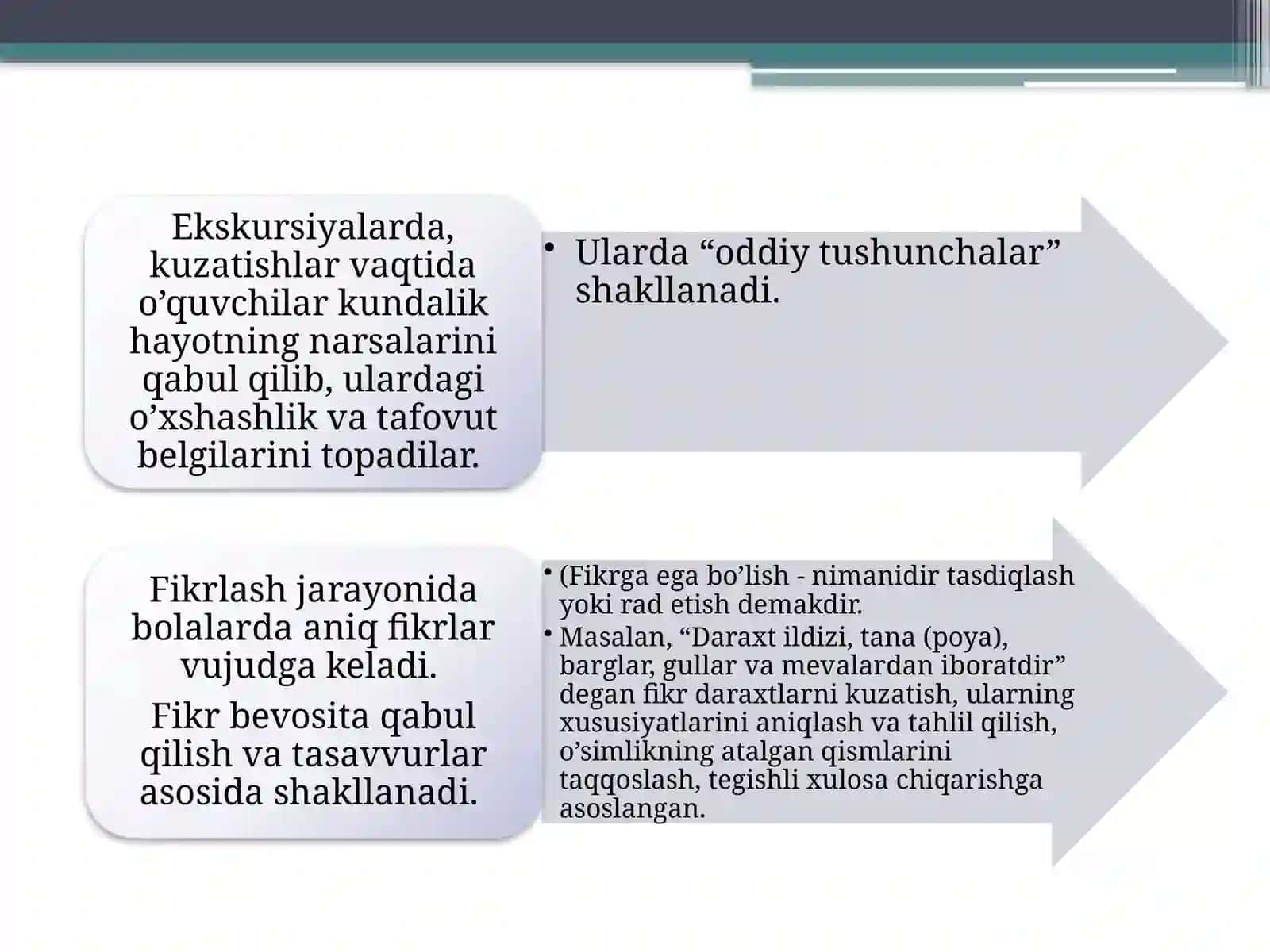 Ekskursiyalarda, kuzatishlar vaqtida o’quvchilar kundalik hayotning narsalarini qabul qilib, ulardagi o’xshashlik va tafovut belgilarini topadilar.

• Ularda “oddiy tushunchalar” shakllanadi.

Fikrlash jarayonida bolalarda aniq fikrlar vujudga keladi.

Fikr bevosita qabul qilish va tasavvurlar asosida shakllanadi.

• (Fikrga ega bo’lish - nimanidir tasdiqlash yoki rad etish demakdir.

• Masalan, “Daraxt ildizi, tana (poya), barglar, gullar va mevalardan iboratdir” degan fikr daraxtlarni kuzatish, ularning xususiyatlarini aniqlash va tahlil qilish, o’simlikning atalgan qismlarini taqqoslash, tegishli xulosa chiqarishga asoslangan.